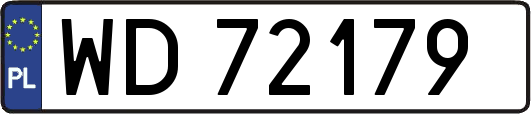 PL

WD 72179